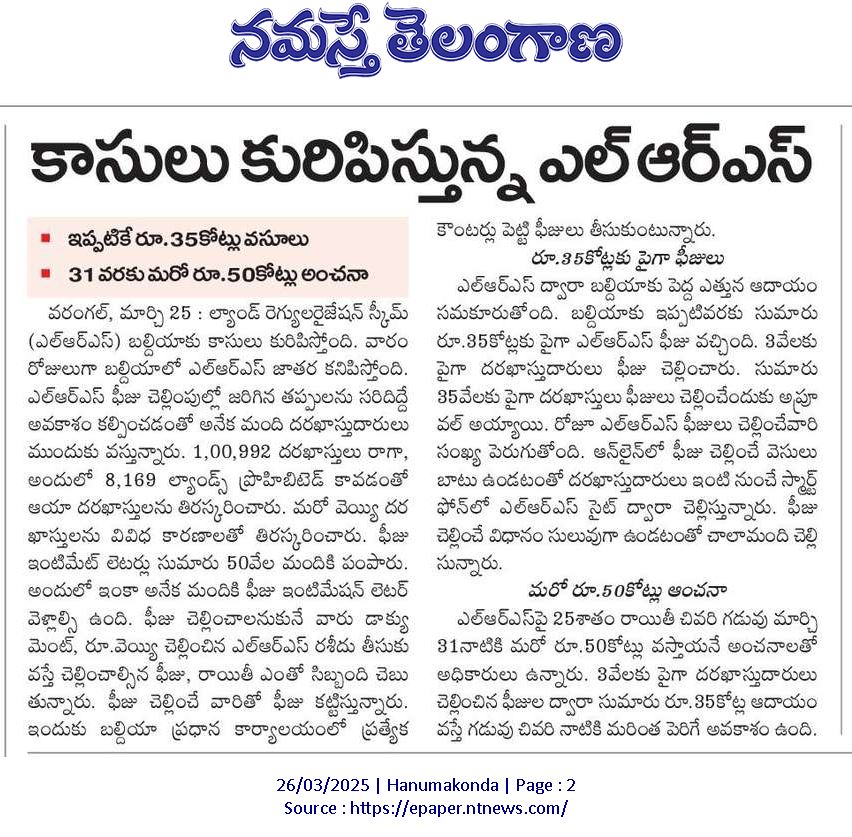 నమస్తే తెలంగాణ

కాసులు కురిపిస్తున్న ఎల్ఆర్ఎస్

■ ఇప్పటికే రూ.35కోట్లు వసూలు
■ 31 వరకు మరో రూ.50కోట్లు అంచనా

వరంగల్, మార్చి 25 : ల్యాండ్ రెగ్యులరైజేషన్ స్కీమ్ (ఎల్ఆర్ఎస్) బల్దియాకు కాసులు కురిపిస్తోంది. వారం రోజులుగా బల్దియాలో ఎల్ఆర్ఎస్ జాతర కనిపిస్తోంది. ఎల్ఆర్ఎస్ ఫీజు చెల్లింపుల్లో జరిగిన తప్పులను సరిదిద్దే అవకాశం కల్పించడంతో అనేక మంది దరఖాస్తుదారులు ముందుకు వస్తున్నారు. 1,00,992 దరఖాస్తులు రాగా, అందులో 8,169 ల్యాండ్స్ ప్రొహిబిటెడ్ కావడంతో ఆయా దరఖాస్తులను తిరస్కరించారు. మరో వెయ్యి దరఖాస్తులను వివిధ కారణాలతో తిరస్కరించారు. ఫీజు ఇంటిమేట్ లెటర్లు సుమారు 50వేల మందికి పంపారు. అందులో ఇంకా అనేక మందికి ఫీజు ఇంటిమేషన్ లెటర్ వెళ్లాల్సి ఉంది. ఫీజు చెల్లించాలనుకునే వారు డాక్యుమెంట్, రూ.వెయ్యి చెల్లించిన ఎల్ఆర్ఎస్ రశీదు తీసుకువస్తే చెల్లించాల్సిన ఫీజు, రాయితీ ఎంతో సిబ్బంది చెబుతున్నారు. ఫీజు చెల్లించే వారితో ఫీజు కట్టిస్తున్నారు. ఇందుకు బల్దియా ప్రధాన కార్యాలయంలో ప్రత్యేక కౌంటర్లు పెట్టి ఫీజులు తీసుకుంటున్నారు.

రూ.35కోట్లకు పైగా ఫీజులు

ఎల్ఆర్ఎస్ ద్వారా బల్దియాకు పెద్ద ఎత్తున ఆదాయం సమకూరుతోంది. బల్దియాకు ఇప్పటివరకు సుమారు రూ.35కోట్లకు పైగా ఎల్ఆర్ఎస్ ఫీజు వచ్చింది. 3వేలకు పైగా దరఖాస్తుదారులు ఫీజు చెల్లించారు. సుమారు 35వేలకు పైగా దరఖాస్తులు ఫీజులు చెల్లించేందుకు అప్రూవల్ అయ్యాయి. రోజూ ఎల్ఆర్ఎస్ ఫీజులు చెల్లించేవారి సంఖ్య పెరుగుతోంది. ఆన్‌లైన్‌లో ఫీజు చెల్లించే వెసులుబాటు ఉండటంతో దరఖాస్తుదారులు ఇంటి నుంచే స్మార్ట్ ఫోన్‌లో ఎల్ఆర్ఎస్ సైట్ ద్వారా చెల్లిస్తున్నారు. ఫీజు చెల్లించే విధానం సులువుగా ఉండటంతో చాలామంది చెల్లిస్తున్నారు.

మరో రూ.50కోట్లు అంచనా

ఎల్ఆర్ఎస్‌పై 25శాతం రాయితీ చివరి గడువు మార్చి 31నాటికి మరో రూ.50కోట్లు వస్తాయనే అంచనాలతో అధికారులు ఉన్నారు. 3వేలకు పైగా దరఖాస్తుదారులు చెల్లించిన ఫీజుల ద్వారా సుమారు రూ.35కోట్ల ఆదాయం వస్తే గడువు చివరి నాటికి మరింత పెరిగే అవకాశం ఉంది.

26/03/2025 | Hanumakonda | Page : 2
Source : https://epaper.ntnews.com/